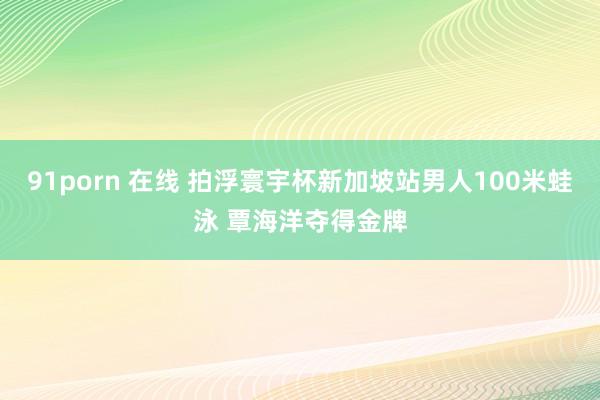 91porn 在线 拍浮寰宇杯新加坡站男人100米蛙泳 覃海洋夺得金牌